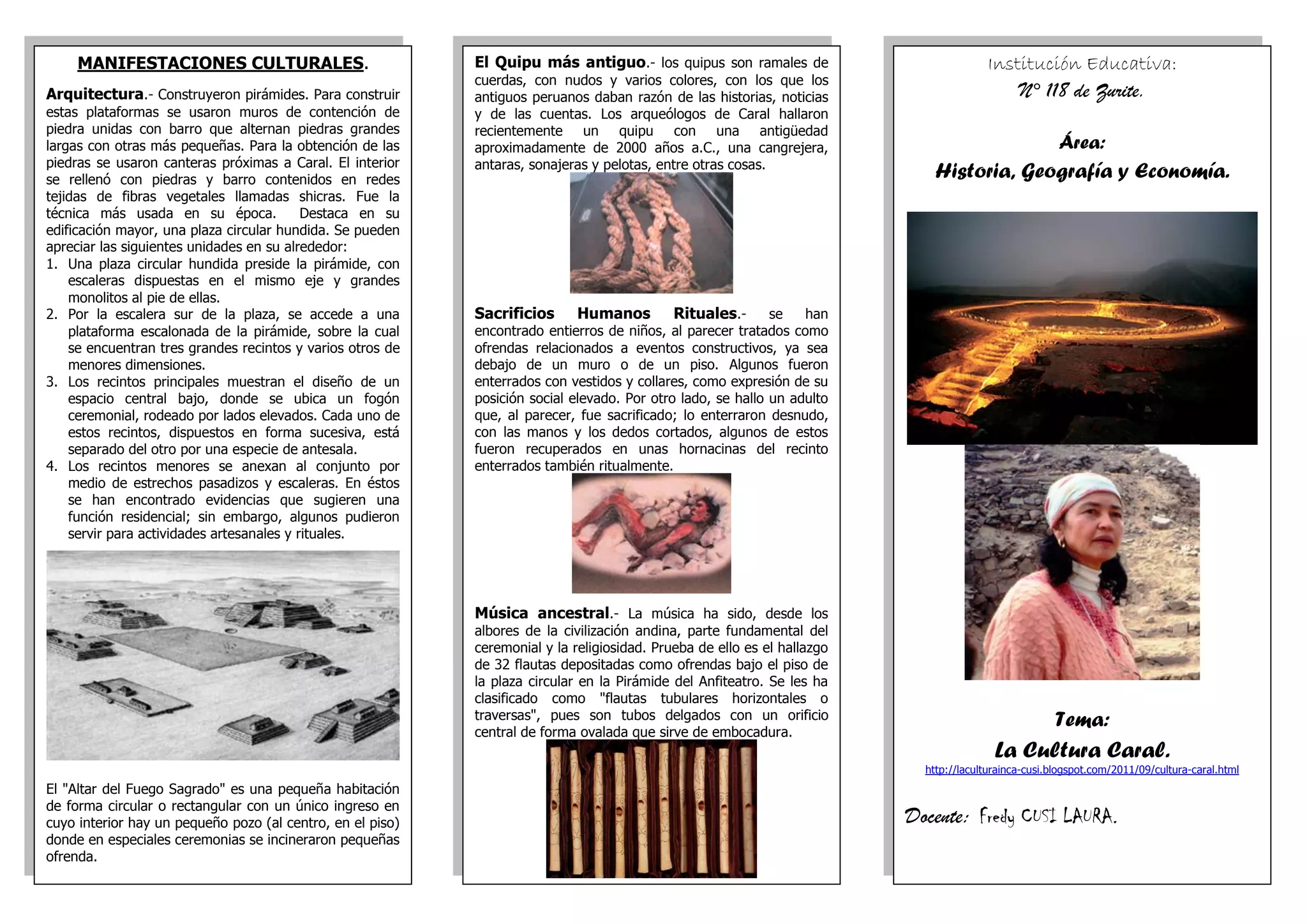 MANIFESTACIONES CULTURALES.

Arquitectura.- Construyeron pirámides. Para construir estas plataformas se usaron muros de contención de piedra unidas con barro que alternan piedras grandes largas con otras más pequeñas. Para la obtención de las piedras se usaron canteras próximas a Caral. El interior se rellenó con piedras y barro contenidos en redes tejidas de fibras vegetales llamadas shicras. Fue la técnica más usada en su época. Destaca en su edificación mayor, una plaza circular hundida. Se pueden apreciar las siguientes unidades en su alrededor:
1. Una plaza circular hundida preside la pirámide, con escaleras dispuestas en el mismo eje y grandes monolitos al pie de ellas.
2. Por la escalera sur de la plaza, se accede a una plataforma escalonada de la pirámide, sobre la cual se encuentran tres grandes recintos y varios otros de menores dimensiones.
3. Los recintos principales muestran el diseño de un espacio central bajo, donde se ubica un fogón ceremonial, rodeado por lados elevados. Cada uno de estos recintos, dispuestos en forma sucesiva, está separado del otro por una especie de antesala.
4. Los recintos menores se anexan al conjunto por medio de estrechos pasadizos y escaleras. En éstos se han encontrado evidencias que sugieren una función residencial; sin embargo, algunos pudieron servir para actividades artesanales y rituales.

El "Altar del Fuego Sagrado" es una pequeña habitación de forma circular o rectangular con un único ingreso en cuyo interior hay un pequeño pozo (al centro, en el piso) donde en especiales ceremonias se incineraron pequeñas ofrenda.

El Quipu más antiguo.- los quipus son ramales de cuerdas, con nudos y varios colores, con los que los antiguos peruanos daban razón de las historias, noticias y de las cuentas. Los arqueólogos de Caral hallaron recientemente un quipu con una antigüedad aproximadamente de 2000 años a.C., una cangrejera, antaras, sonajeras y pelotas, entre otras cosas.

Sacrificios Humanos Rituales.- se han encontrado entierros de niños, al parecer tratados como ofrendas relacionados a eventos constructivos, ya sea debajo de un muro o de un piso. Algunos fueron enterrados con vestidos y collares, como expresión de su posición social elevado. Por otro lado, se hallo un adulto que, al parecer, fue sacrificado; lo enterraron desnudo, con las manos y los dedos cortados, algunos de estos fueron recuperados en unas hornacinas del recinto enterrados también ritualmente.

Música ancestral.- La música ha sido, desde los albores de la civilización andina, parte fundamental del ceremonial y la religiosidad. Prueba de ello es el hallazgo de 32 flautas depositadas como ofrendas bajo el piso de la plaza circular en la Pirámide del Anfiteatro. Se les ha clasificado como "flautas tubulares horizontales o traversas", pues son tubos delgados con un orificio central de forma ovalada que sirve de embocadura.

Institución Educativa:
N° 118 de Zurite.

Área:
Historia, Geografía y Economía.

Tema:
La Cultura Caral.
http://laculturainca-cusi.blogspot.com/2011/09/cultura-caral.html

Docente: Fredy CUSI LAURA.